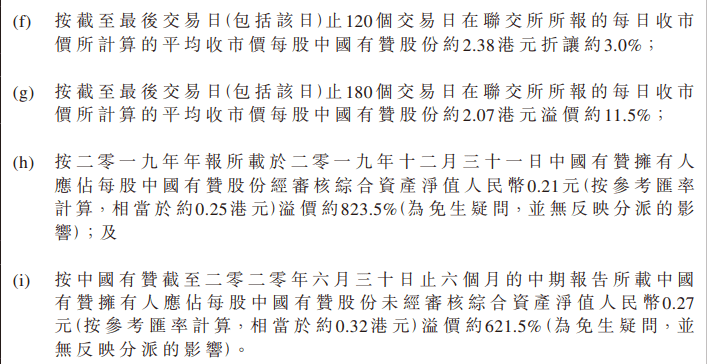 (f) 按截至最後交易日(包括該日)止120個交易日在聯交所所報的每日收市價所計算的平均收市價每股中國有贊股份約2.38港元折讓約3.0%；

(g) 按截至最後交易日(包括該日)止180個交易日在聯交所所報的每日收市價所計算的平均收市價每股中國有贊股份約2.07港元溢價約11.5%；

(h) 按二零一九年年報所載於二零一九年十二月三十一日中國有贊擁有人應佔每股中國有贊股份經審核綜合資產淨值人民幣0.21元(按參考匯率計算，相當於約0.25港元)溢價約823.5%(為免生疑問，並無反映分派的影響)；及

(i) 按中國有贊截至二零二零年六月三十日止六個月的中期報告所載中國有贊擁有人應佔每股中國有贊股份未經審核綜合資產淨值人民幣0.27元(按參考匯率計算，相當於約0.32港元)溢價約621.5%(為免生疑問，並無反映分派的影響)。